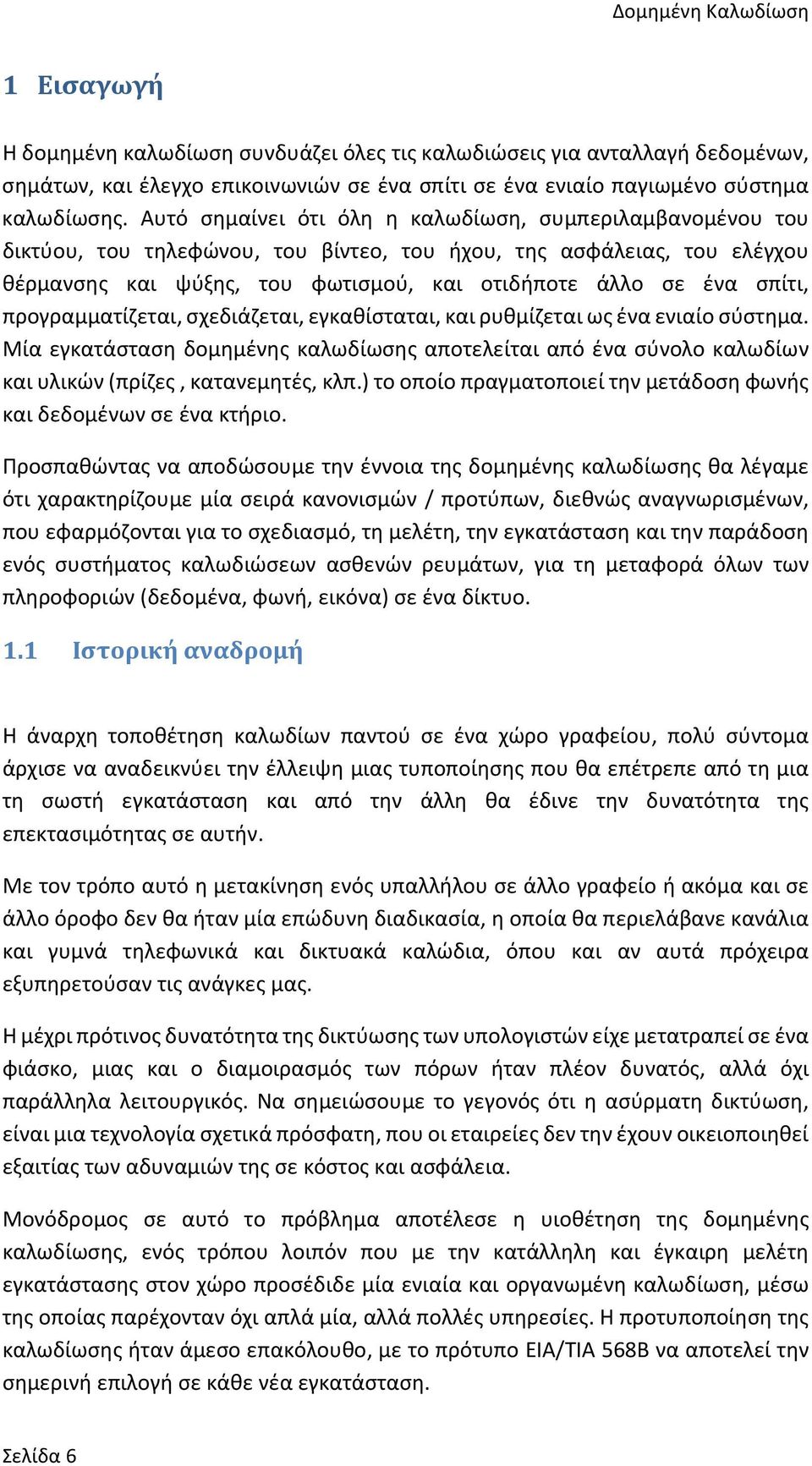 Δομημένη Καλωδίωση

1 Εισαγωγή

Η δομημένη καλωδίωση συνδυάζει όλες τις καλωδιώσεις για ανταλλαγή δεδομένων, σημάτων, και έλεγχο επικοινωνιών σε ένα σπίτι σε ένα ενιαίο παγιωμένο σύστημα καλωδίωσης. Αυτό σημαίνει ότι όλη η καλωδίωση, συμπεριλαμβανομένου του δικτύου, του τηλεφώνου, του βίντεο, του ήχου, της ασφάλειας, του ελέγχου θέρμανσης και ψύξης, του φωτισμού, και οτιδήποτε άλλο σε ένα σπίτι, προγραμματίζεται, σχεδιάζεται, εγκαθίσταται, και ρυθμίζεται ως ένα ενιαίο σύστημα. Μία εγκατάσταση δομημένης καλωδίωσης αποτελείται από ένα σύνολο καλωδίων και υλικών (πρίζες , κατανεμητές, κλπ.) το οποίο πραγματοποιεί την μετάδοση φωνής και δεδομένων σε ένα κτήριο.

Προσπαθώντας να αποδώσουμε την έννοια της δομημένης καλωδίωσης θα λέγαμε ότι χαρακτηρίζουμε μία σειρά κανονισμών / προτύπων, διεθνώς αναγνωρισμένων, που εφαρμόζονται για το σχεδιασμό, τη μελέτη, την εγκατάσταση και την παράδοση ενός συστήματος καλωδιώσεων ασθενών ρευμάτων, για τη μεταφορά όλων των πληροφοριών (δεδομένα, φωνή, εικόνα) σε ένα δίκτυο.

1.1 Ιστορική αναδρομή

Η άναρχη τοποθέτηση καλωδίων παντού σε ένα χώρο γραφείου, πολύ σύντομα άρχισε να αναδεικνύει την έλλειψη μιας τυποποίησης που θα επέτρεπε από τη μια τη σωστή εγκατάσταση και από την άλλη θα έδινε την δυνατότητα της επεκτασιμότητας σε αυτήν.

Με τον τρόπο αυτό η μετακίνηση ενός υπαλλήλου σε άλλο γραφείο ή ακόμα και σε άλλο όροφο δεν θα ήταν μία επώδυνη διαδικασία, η οποία θα περιελάβανε κανάλια και γυμνά τηλεφωνικά και δικτυακά καλώδια, όπου και αν αυτά πρόχειρα εξυπηρετούσαν τις ανάγκες μας.

Η μέχρι πρότινος δυνατότητα της δικτύωσης των υπολογιστών είχε μετατραπεί σε ένα φιάσκο, μιας και ο διαμοιρασμός των πόρων ήταν πλέον δυνατός, αλλά όχι παράλληλα λειτουργικός. Να σημειώσουμε το γεγονός ότι η ασύρματη δικτύωση, είναι μια τεχνολογία σχετικά πρόσφατη, που οι εταιρείες δεν την έχουν οικειοποιηθεί εξαιτίας των αδυναμιών της σε κόστος και ασφάλεια.

Μονόδρομος σε αυτό το πρόβλημα αποτέλεσε η υιοθέτηση της δομημένης καλωδίωσης, ενός τρόπου λοιπόν που με την κατάλληλη και έγκαιρη μελέτη εγκατάστασης στον χώρο προσέδιδε μία ενιαία και οργανωμένη καλωδίωση, μέσω της οποίας παρέχονταν όχι απλά μία, αλλά πολλές υπηρεσίες. Η προτυποποίηση της καλωδίωσης ήταν άμεσο επακόλουθο, με το πρότυπο EIA/TIA 568B να αποτελεί την σημερινή επιλογή σε κάθε νέα εγκατάσταση.

Σελίδα 6